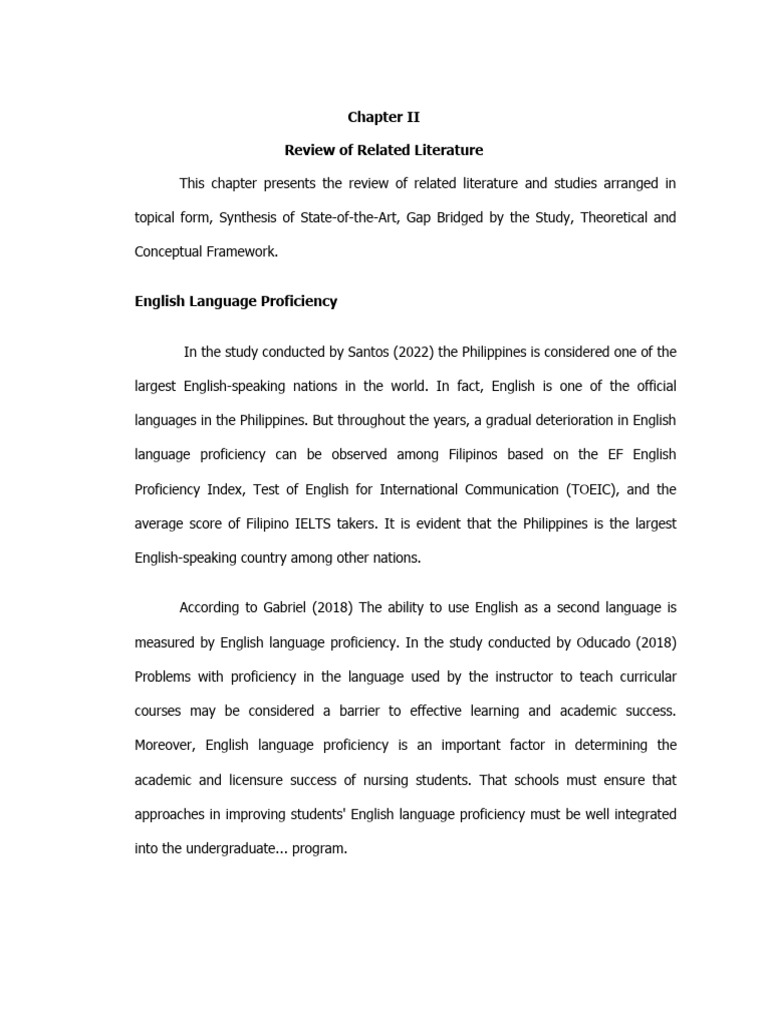 Chapter II

Review of Related Literature

This chapter presents the review of related literature and studies arranged in topical form, Synthesis of State-of-the-Art, Gap Bridged by the Study, Theoretical and Conceptual Framework.

English Language Proficiency

In the study conducted by Santos (2022) the Philippines is considered one of the largest English-speaking nations in the world. In fact, English is one of the official languages in the Philippines. But throughout the years, a gradual deterioration in English language proficiency can be observed among Filipinos based on the EF English Proficiency Index, Test of English for International Communication (TOEIC), and the average score of Filipino IELTS takers. It is evident that the Philippines is the largest English-speaking country among other nations.

According to Gabriel (2018) The ability to use English as a second language is measured by English language proficiency. In the study conducted by Oducado (2018) Problems with proficiency in the language used by the instructor to teach curricular courses may be considered a barrier to effective learning and academic success. Moreover, English language proficiency is an important factor in determining the academic and licensure success of nursing students. That schools must ensure that approaches in improving students' English language proficiency must be well integrated into the undergraduate... program.